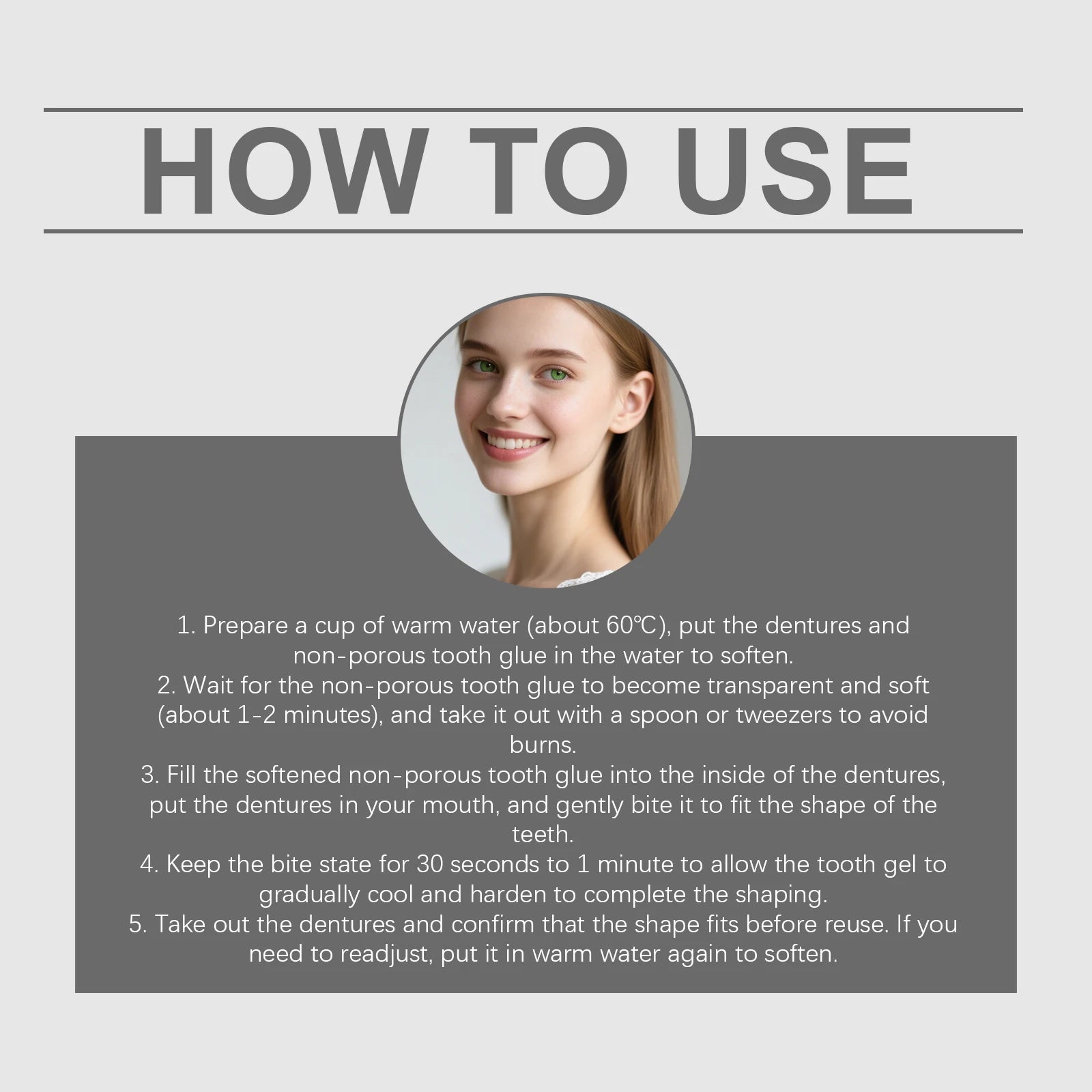 HOW TO USE

1. Prepare a cup of warm water (about 60℃), put the dentures and non-porous tooth glue in the water to soften.
2. Wait for the non-porous tooth glue to become transparent and soft (about 1-2 minutes), and take it out with a spoon or tweezers to avoid burns.
3. Fill the softened non-porous tooth glue into the inside of the dentures, put the dentures in your mouth, and gently bite it to fit the shape of the teeth.
4. Keep the bite state for 30 seconds to 1 minute to allow the tooth gel to gradually cool and harden to complete the shaping.
5. Take out the dentures and confirm that the shape fits before reuse. If you need to readjust, put it in warm water again to soften.